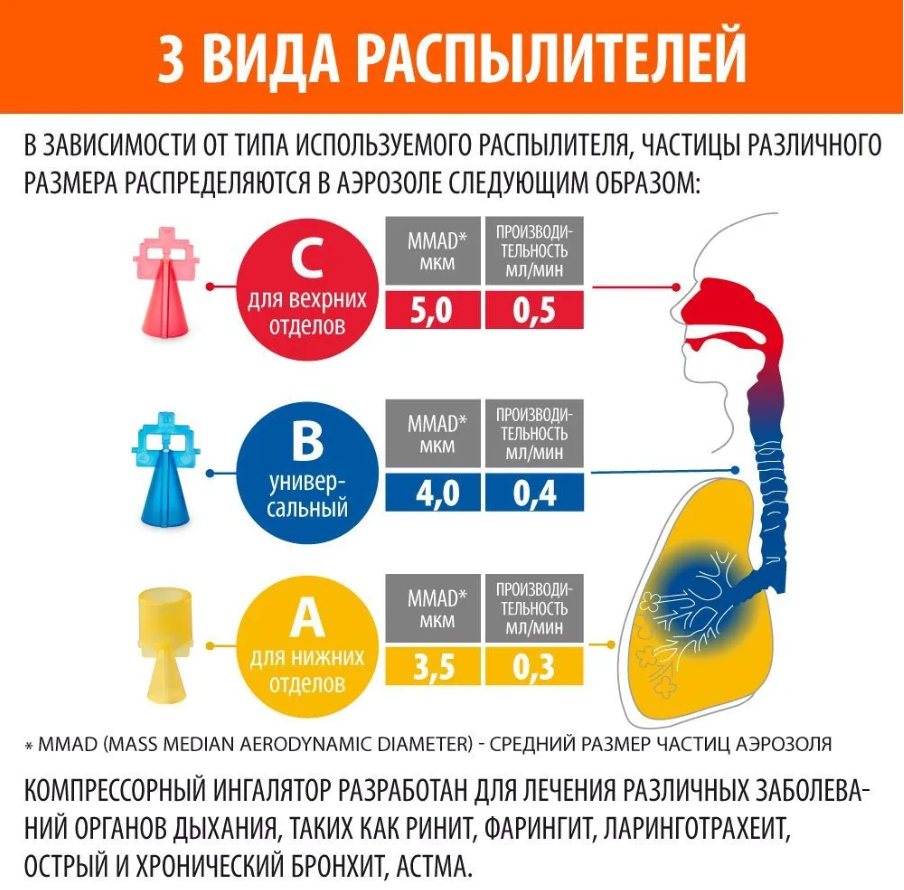 3 ВИДА РАСПЫЛИТЕЛЕЙ

В ЗАВИСИМОСТИ ОТ ТИПА ИСПОЛЬЗУЕМОГО РАСПЫЛИТЕЛЯ, ЧАСТИЦЫ РАЗЛИЧНОГО РАЗМЕРА РАСПРЕДЕЛЯЮТСЯ В АЭРОЗОЛЕ СЛЕДУЮЩИМ ОБРАЗОМ:

C
для вехрних отделов

| MMAD* мкм | ПРОИЗВОДИТЕЛЬНОСТЬ мл/мин |
|---|---|
| 5,0 | 0,5 |

B
универсальный

| MMAD* мкм | ПРОИЗВОДИТЕЛЬНОСТЬ мл/мин |
|---|---|
| 4,0 | 0,4 |

A
для нижних отделов

| MMAD* мкм | ПРОИЗВОДИТЕЛЬНОСТЬ мл/мин |
|---|---|
| 3,5 | 0,3 |

* MMAD (MASS MEDIAN AERODYNAMIC DIAMETER) - СРЕДНИЙ РАЗМЕР ЧАСТИЦ АЭРОЗОЛЯ

КОМПРЕССОРНЫЙ ИНГАЛЯТОР РАЗРАБОТАН ДЛЯ ЛЕЧЕНИЯ РАЗЛИЧНЫХ ЗАБОЛЕВАНИЙ ОРГАНОВ ДЫХАНИЯ, ТАКИХ КАК РИНИТ, ФАРИНГИТ, ЛАРИНГОТРАХЕИТ, ОСТРЫЙ И ХРОНИЧЕСКИЙ БРОНХИТ, АСТМА.